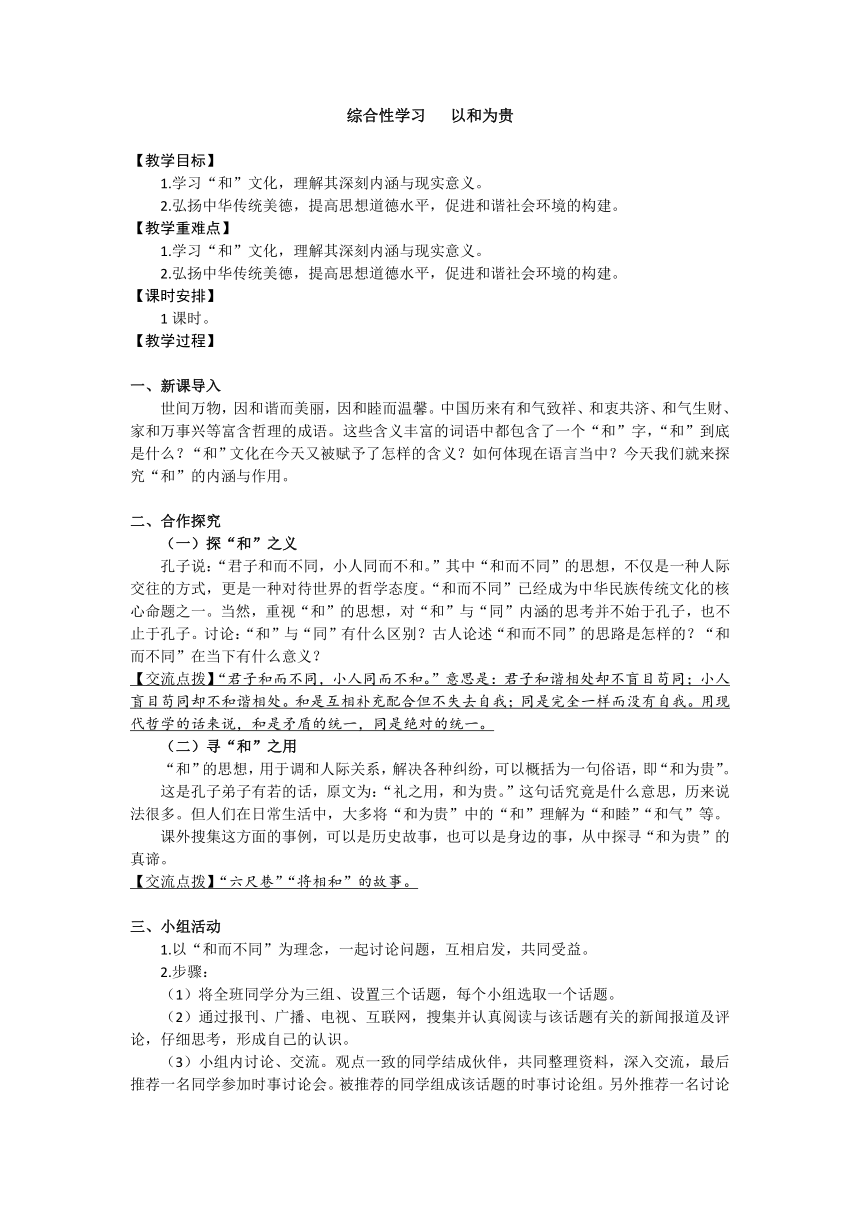 综合性学习　以和为贵

【教学目标】
1.学习“和”文化，理解其深刻内涵与现实意义。
2.弘扬中华传统美德，提高思想道德水平，促进和谐社会环境的构建。
【教学重难点】
1.学习“和”文化，理解其深刻内涵与现实意义。
2.弘扬中华传统美德，提高思想道德水平，促进和谐社会环境的构建。
【课时安排】
1 课时。
【教学过程】

一、新课导入
世间万物，因和谐而美丽，因和睦而温馨。中国历来有和气致祥、和衷共济、和气生财、家和万事兴等富含哲理的成语。这些含义丰富的词语中都包含了一个“和”字，“和”到底是什么？“和”文化在今天又被赋予了怎样的含义？如何体现在语言当中？今天我们就来探究“和”的内涵与作用。

二、合作探究
（一）探“和”之义
孔子说：“君子和而不同，小人同而不和。”其中“和而不同”的思想，不仅是一种人际交往的方式，更是一种对待世界的哲学态度。“和而不同”已经成为中华民族传统文化的核心命题之一。当然，重视“和”的思想，对“和”与“同”内涵的思考并不始于孔子，也不止于孔子。讨论：“和”与“同”有什么区别？古人论述“和而不同”的思路是怎样的？“和而不同”在当下有什么意义？
【交流点拨】“君子和而不同，小人同而不和。”意思是：君子和谐相处却不盲目苟同；小人盲目苟同却不和谐相处。和是互相补充配合但不失去自我；同是完全一样而没有自我。用现代哲学的话来说，和是矛盾的统一，同是绝对的统一。
（二）寻“和”之用
“和”的思想，用于调和人际关系，解决各种纠纷，可以概括为一句俗语，即“和为贵”。
这是孔子弟子有若的话，原文为：“礼之用，和为贵。”这句话究竟是什么意思，历来说法很多。但人们在日常生活中，大多将“和为贵”中的“和”理解为“和睦”“和气”等。
课外搜集这方面的事例，可以是历史故事，也可以是身边的事，从中探寻“和为贵”的真谛。
【交流点拨】“六尺巷”“将相和”的故事。

三、小组活动
1.以“和而不同”为理念，一起讨论问题，互相启发，共同受益。
2.步骤：
（1）将全班同学分为三组、设置三个话题，每个小组选取一个话题。
（2）通过报刊、广播、电视、互联网，搜集并认真阅读与该话题有关的新闻报道及评论，仔细思考，形成自己的认识。
（3）小组内讨论、交流。观点一致的同学结成伙伴，共同整理资料，深入交流，最后推荐一名同学参加时事讨论会。被推荐的同学组成该话题的时事讨论组。另外推荐一名讨论